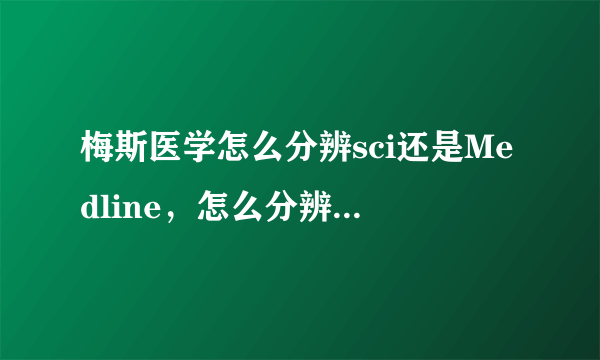 梅斯医学怎么分辨sci还是Medline，怎么分辨...